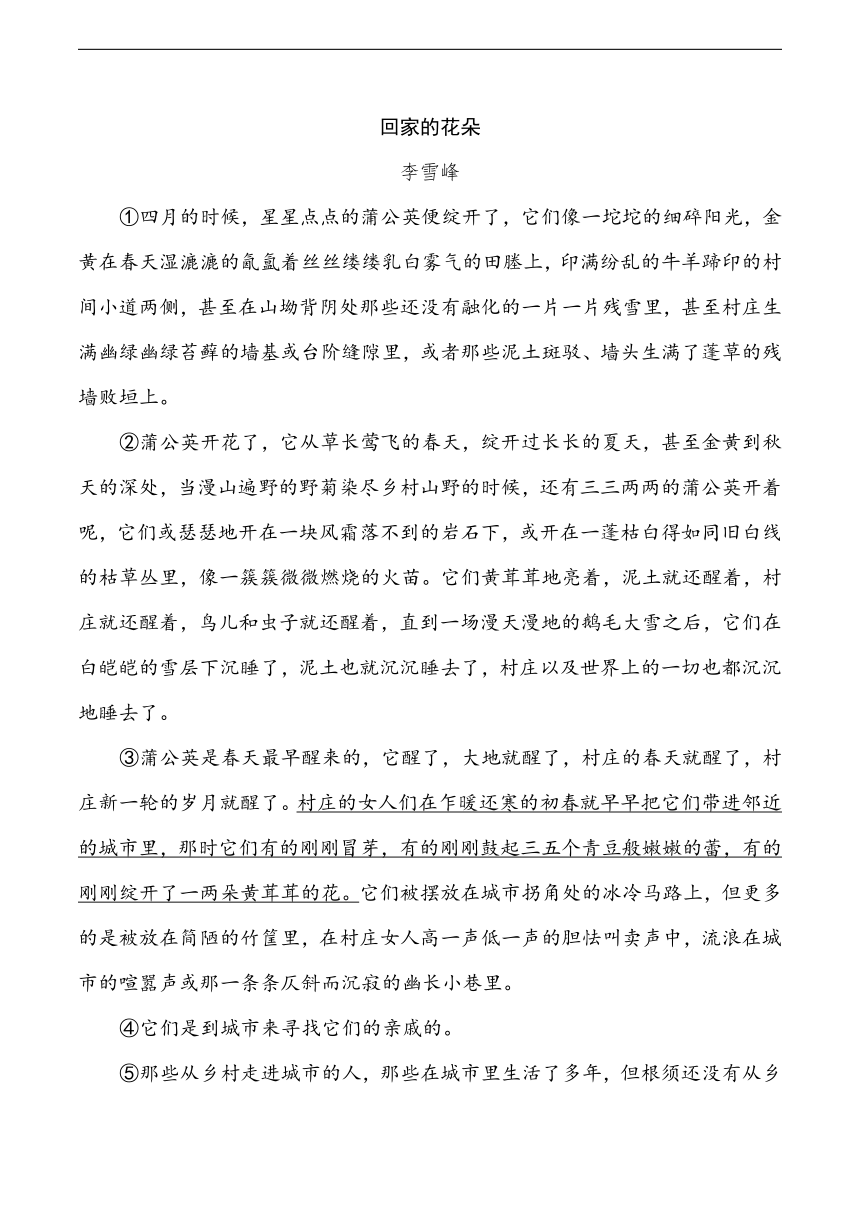 回家的花朵

李雪峰

①四月的时候，星星点点的蒲公英便绽开了，它们像一坨坨的细碎阳光，金黄在春天湿漉漉的氤氲着丝丝缕缕乳白雾气的田塍上，印满纷乱的牛羊蹄印的村间小道两侧，甚至在山坳背阴处那些还没有融化的一片一片残雪里，甚至村庄生满幽绿幽绿苔藓的墙基或台阶缝隙里，或者那些泥土斑驳、墙头生满了蓬草的残墙败垣上。

②蒲公英开花了，它从草长莺飞的春天，绽开过长长的夏天，甚至金黄到秋天的深处，当漫山遍野的野菊染尽乡村山野的时候，还有三三两两的蒲公英开着呢，它们或瑟瑟地开在一块风霜落不到的岩石下，或开在一蓬枯白得如同旧白线的枯草丛里，像一簇簇微微燃烧的火苗。它们黄茸茸地亮着，泥土就还醒着，村庄就还醒着，鸟儿和虫子就还醒着，直到一场漫天漫地的鹅毛大雪之后，它们在白皑皑的雪层下沉睡了，泥土也就沉沉睡去了，村庄以及世界上的一切也都沉沉地睡去了。

③蒲公英是春天最早醒来的，它醒了，大地就醒了，村庄的春天就醒了，村庄新一轮的岁月就醒了。村庄的女人们在乍暖还寒的初春就早早把它们带进邻近的城市里，那时它们有的刚刚冒芽，有的刚刚鼓起三五个青豆般嫩嫩的蕾，有的刚刚绽开了一两朵黄茸茸的花。它们被摆放在城市拐角处的冰冷马路上，但更多的是被放在简陋的竹筐里，在村庄女人高一声低一声的胆怯叫卖声中，流浪在城市的喧嚣声或那一条条仄斜而沉寂的幽长小巷里。

④它们是到城市来寻找它们的亲戚的。

⑤那些从乡村走进城市的人，那些在城市里生活了多年，但根须还没有从乡